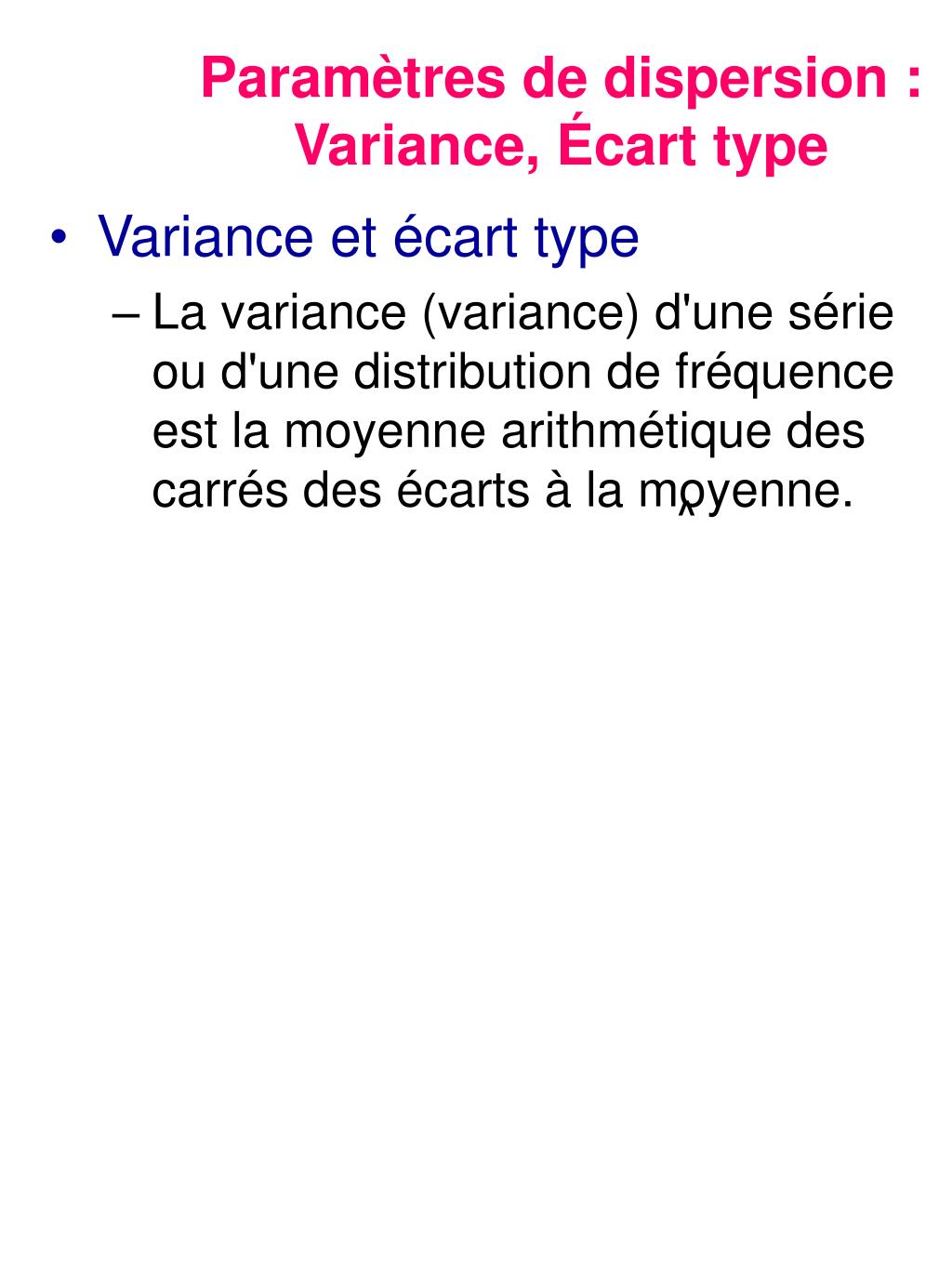 Paramètres de dispersion : Variance, Écart type

• Variance et écart type

– La variance (variance) d'une série ou d'une distribution de fréquence est la moyenne arithmétique des carrés des écarts à la moyenne.